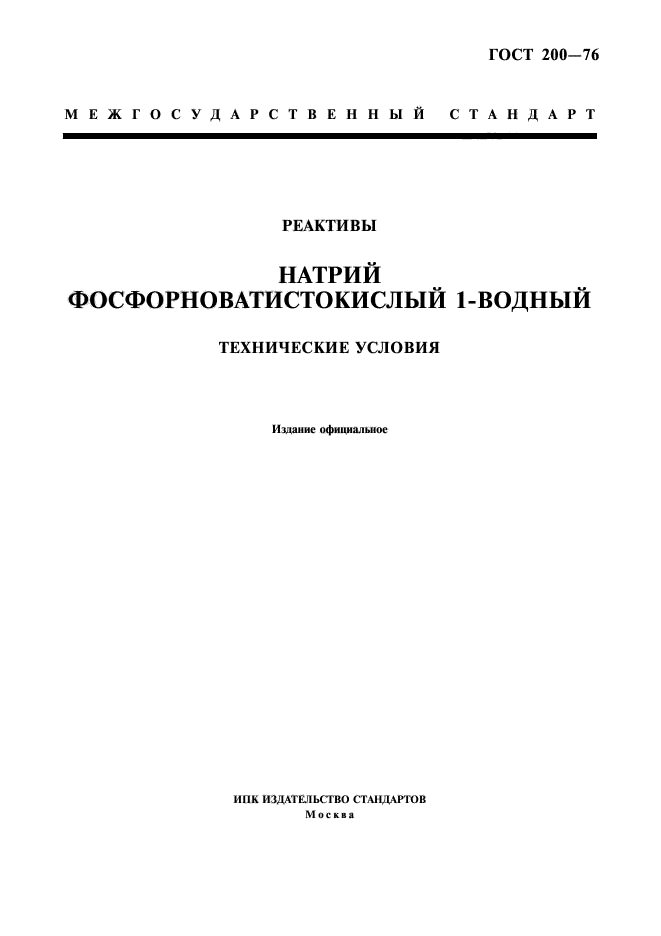 ГОСТ 200—76

МЕЖГОСУДАРСТВЕННЫЙ СТАНДАРТ

РЕАКТИВЫ

НАТРИЙ
ФОСФОРНОВАТИСТОКИСЛЫЙ 1-ВОДНЫЙ

ТЕХНИЧЕСКИЕ УСЛОВИЯ

Издание официальное

ИПК ИЗДАТЕЛЬСТВО СТАНДАРТОВ
Москва